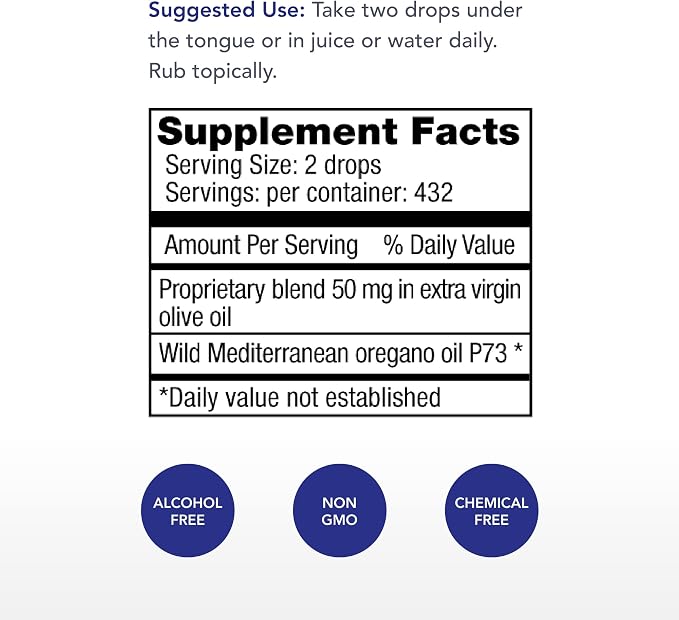 Suggested Use: Take two drops under the tongue or in juice or water daily. Rub topically.

Supplement Facts
Serving Size: 2 drops
Servings: per container: 432

Amount Per Serving % Daily Value

Proprietary blend 50 mg in extra virgin olive oil

Wild Mediterranean oregano oil P73 *

*Daily value not established

ALCOHOL FREE

NON GMO

CHEMICAL FREE